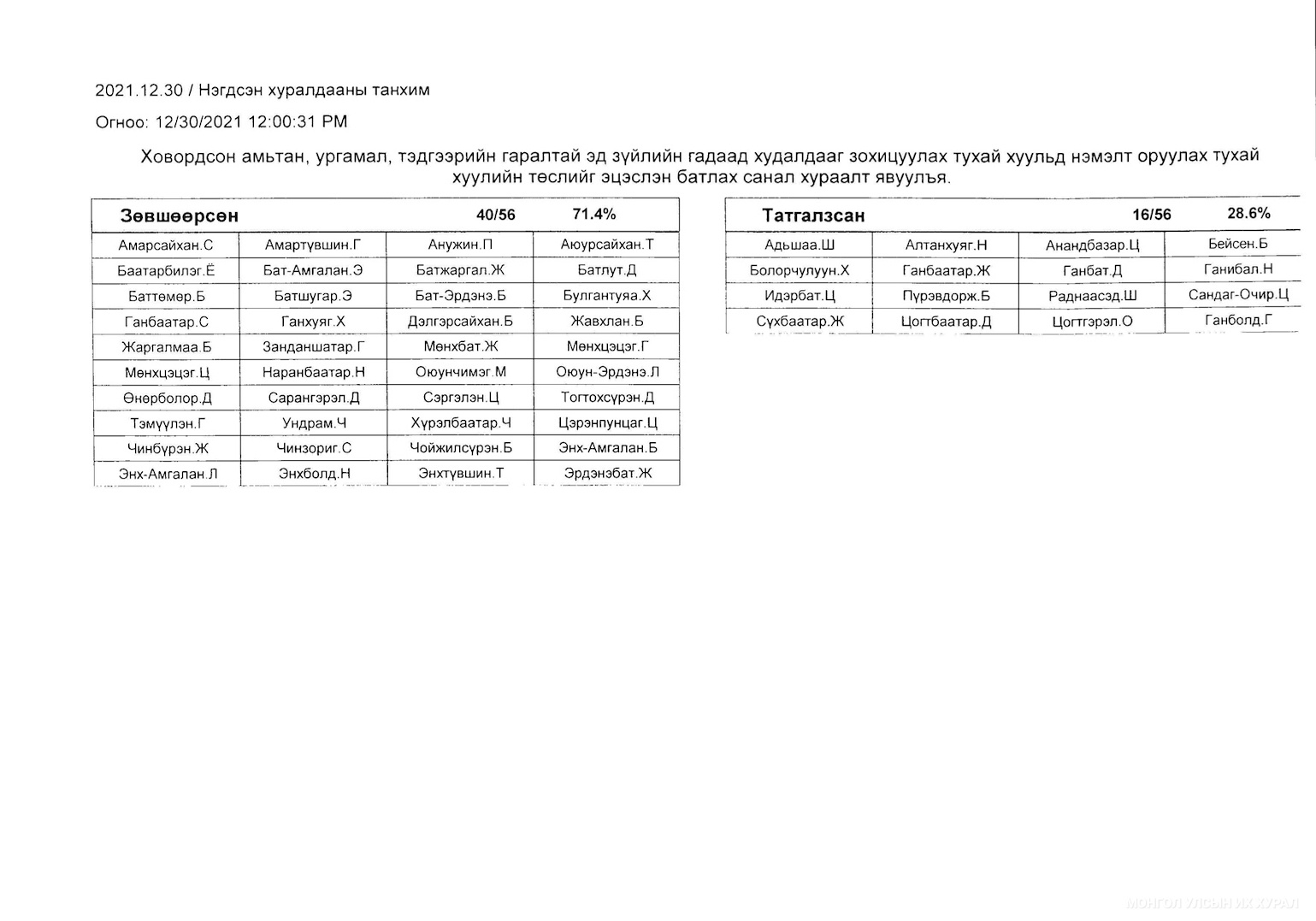 2021.12.30 / Нэгдсэн хуралдааны танхим

Огноо: 12/30/2021 12:00:31 PM

Ховордсон амьтан, ургамал, тэдгээрийн гаралтай эд зүйлийн гадаад худалдааг зохицуулах тухай хуульд нэмэлт оруулах тухай хуулийн төслийг эцэслэн батлах санал хураалт явуулъя.

| Зөвшөөрсөн | | 40/56 | 71.4% |
|---|---|---|---|
| Амарсайхан.С | Амартүвшин.Г | Анужин.П | Аюурсайхан.Т |
| Баатарбилэг.Ё | Бат-Амгалан.Э | Батжаргал.Ж | Батлут.Д |
| Баттөмөр.Б | Батшугар.Э | Бат-Эрдэнэ.Б | Булгантуяа.Х |
| Ганбаатар.С | Ганхуяг.Х | Дэлгэрсайхан.Б | Жавхлан.Б |
| Жаргалмаа.Б | Занданшатар.Г | Мөнхбат.Ж | Мөнхцэцэг.Г |
| Мөнхцэцэг.Ц | Наранбаатар.Н | Оюунчимэг.М | Оюун-Эрдэнэ.Л |
| Өнөрболор.Д | Сарангэрэл.Д | Сэргэлэн.Ц | Тогтохсүрэн.Д |
| Тэмүүлэн.Г | Ундрам.Ч | Хүрэлбаатар.Ч | Цэрэнпунцаг.Ц |
| Чинбүрэн.Ж | Чинзориг.С | Чойжилсүрэн.Б | Энх-Амгалан.Б |
| Энх-Амгалан.Л | Энхболд.Н | Энхтүвшин.Т | Эрдэнэбат.Ж |

| Татгалзсан | | 16/56 | 28.6% |
|---|---|---|---|
| Адьшаа.Ш | Алтанхуяг.Н | Анандбазар.Ц | Бейсен.Б |
| Болорчулуун.Х | Ганбаатар.Ж | Ганбат.Д | Ганибал.Н |
| Идэрбат.Ц | Пүрэвдорж.Б | Раднаасэд.Ш | Сандаг-Очир.Ц |
| Сүхбаатар.Ж | Цогтбаатар.Д | Цогтгэрэл.О | Ганболд.Г |

МОНГОЛ УЛСЫН ИХ ХУРАЛ